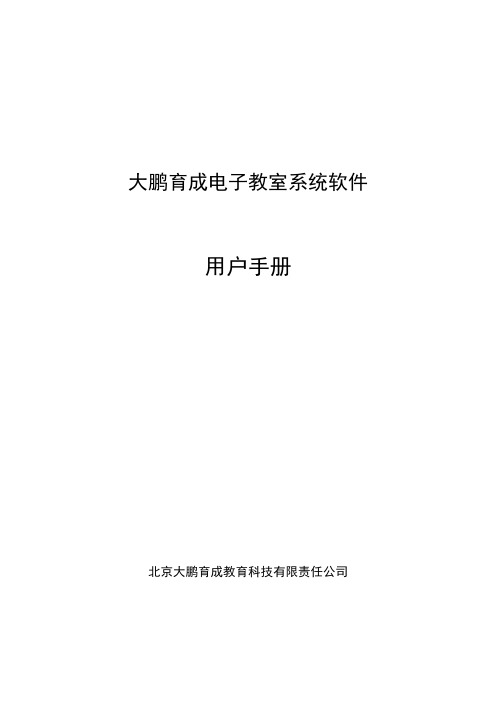 大鹏育成电子教室系统软件

用户手册

北京大鹏育成教育科技有限责任公司